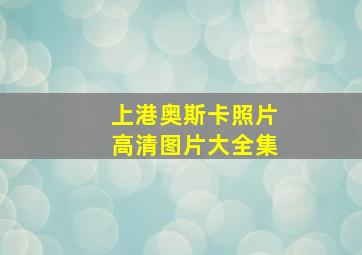 上港奥斯卡照片
高清图片大全集